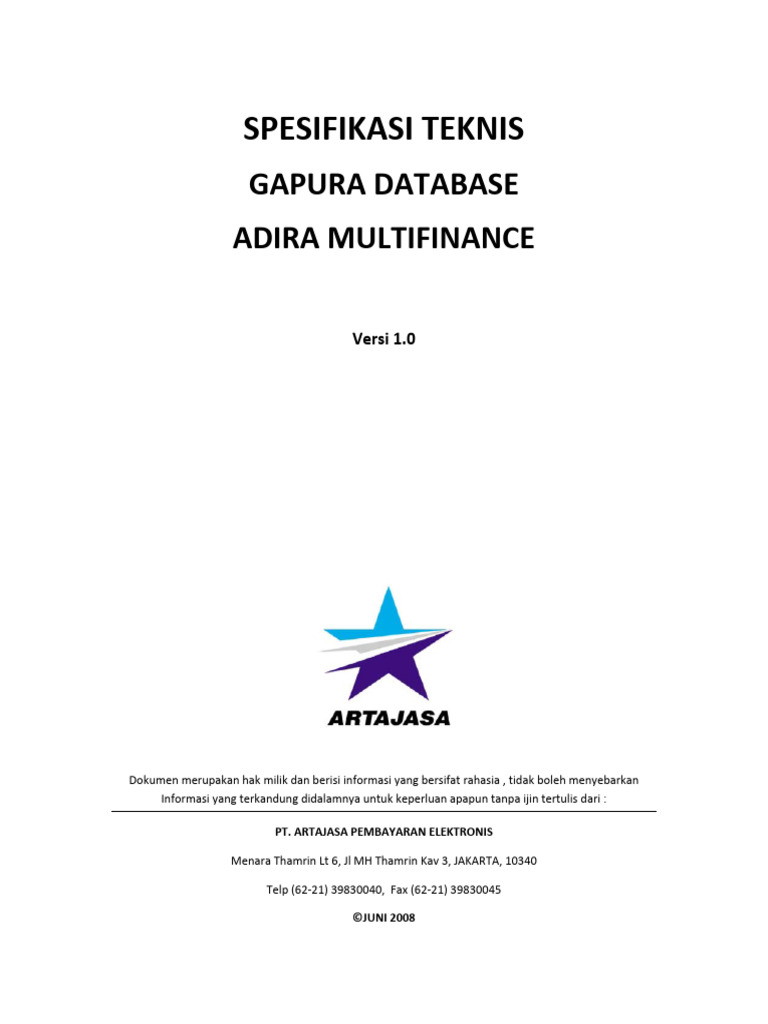 SPESIFIKASI TEKNIS
GAPURA DATABASE
ADIRA MULTIFINANCE

Versi 1.0

ARTAJASA

Dokumen merupakan hak milik dan berisi informasi yang bersifat rahasia , tidak boleh menyebarkan Informasi yang terkandung didalamnya untuk keperluan apapun tanpa ijin tertulis dari :

PT. ARTAJASA PEMBAYARAN ELEKTRONIS

Menara Thamrin Lt 6, Jl MH Thamrin Kav 3, JAKARTA, 10340

Telp (62-21) 39830040, Fax (62-21) 39830045

©JUNI 2008